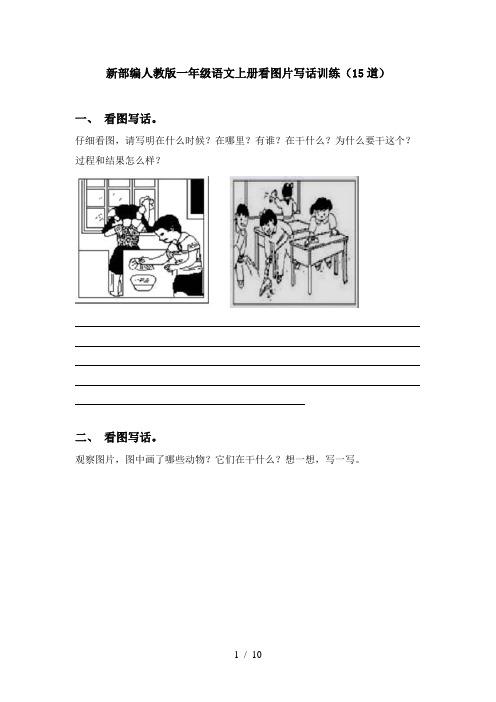 新部编人教版一年级语文上册看图片写话训练（15道）

一、 看图写话。

仔细看图，请写明在什么时候？在哪里？有谁？在干什么？为什么要干这个？过程和结果怎么样？

二、 看图写话。

观察图片，图中画了哪些动物？它们在干什么？想一想，写一写。

1 / 10